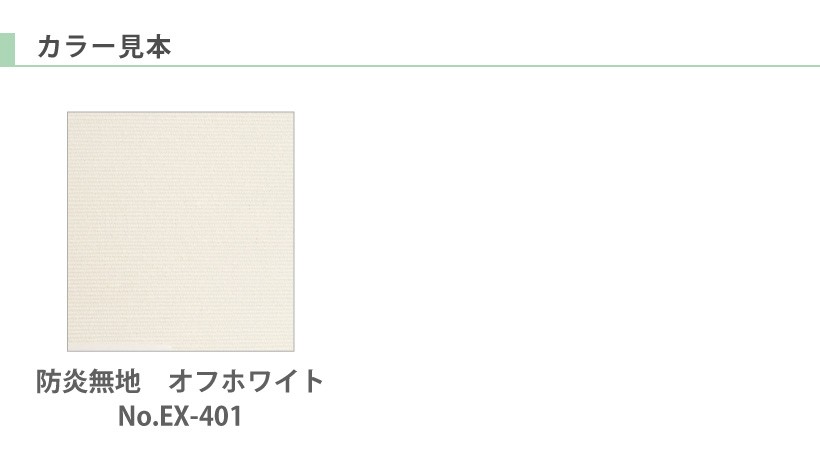 カラー見本

防炎無地　オフホワイト
No.EX-401